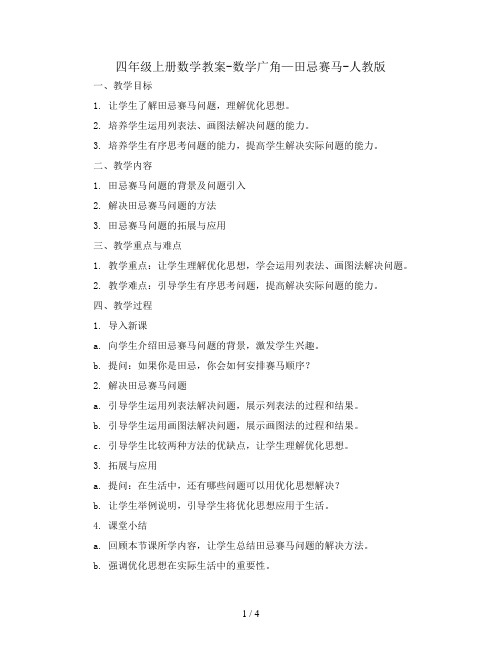 四年级上册数学教案-数学广角—田忌赛马-人教版

一、教学目标

1. 让学生了解田忌赛马问题，理解优化思想。

2. 培养学生运用列表法、画图法解决问题的能力。

3. 培养学生有序思考问题的能力，提高学生解决实际问题的能力。

二、教学内容

1. 田忌赛马问题的背景及问题引入

2. 解决田忌赛马问题的方法

3. 田忌赛马问题的拓展与应用

三、教学重点与难点

1. 教学重点：让学生理解优化思想，学会运用列表法、画图法解决问题。

2. 教学难点：引导学生有序思考问题，提高解决实际问题的能力。

四、教学过程

1. 导入新课

a. 向学生介绍田忌赛马问题的背景，激发学生兴趣。

b. 提问：如果你是田忌，你会如何安排赛马顺序？

2. 解决田忌赛马问题

a. 引导学生运用列表法解决问题，展示列表法的过程和结果。

b. 引导学生运用画图法解决问题，展示画图法的过程和结果。

c. 引导学生比较两种方法的优缺点，让学生理解优化思想。

3. 拓展与应用

a. 提问：在生活中，还有哪些问题可以用优化思想解决？

b. 让学生举例说明，引导学生将优化思想应用于生活。

4. 课堂小结

a. 回顾本节课所学内容，让学生总结田忌赛马问题的解决方法。

b. 强调优化思想在实际生活中的重要性。

1 / 4